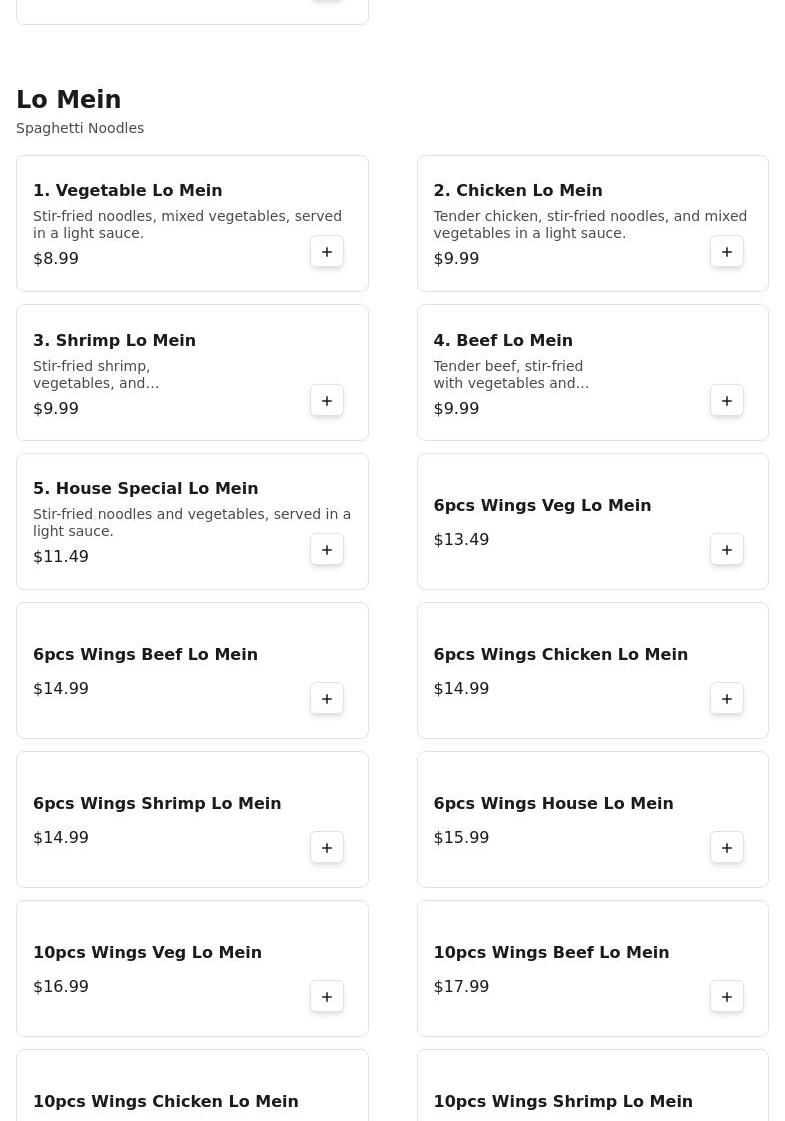 Lo Mein
Spaghetti Noodles

1. Vegetable Lo Mein
Stir-fried noodles, mixed vegetables, served in a light sauce.
$8.99
+

2. Chicken Lo Mein
Tender chicken, stir-fried noodles, and mixed vegetables in a light sauce.
$9.99
+

3. Shrimp Lo Mein
Stir-fried shrimp, vegetables, and...
$9.99
+

4. Beef Lo Mein
Tender beef, stir-fried with vegetables and...
$9.99
+

5. House Special Lo Mein
Stir-fried noodles and vegetables, served in a light sauce.
$11.49
+

6pcs Wings Veg Lo Mein
$13.49
+

6pcs Wings Beef Lo Mein
$14.99
+

6pcs Wings Chicken Lo Mein
$14.99
+

6pcs Wings Shrimp Lo Mein
$14.99
+

6pcs Wings House Lo Mein
$15.99
+

10pcs Wings Veg Lo Mein
$16.99
+

10pcs Wings Beef Lo Mein
$17.99
+

10pcs Wings Chicken Lo Mein

10pcs Wings Shrimp Lo Mein